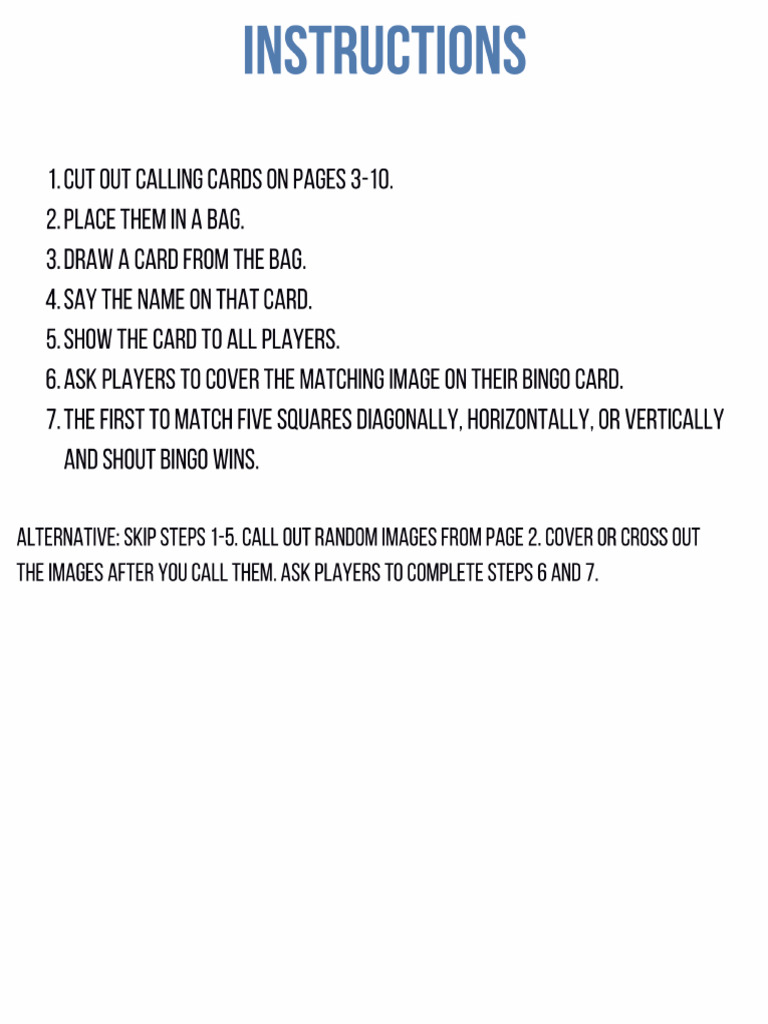 INSTRUCTIONS

1. CUT OUT CALLING CARDS ON PAGES 3-10.
2. PLACE THEM IN A BAG.
3. DRAW A CARD FROM THE BAG.
4. SAY THE NAME ON THAT CARD.
5. SHOW THE CARD TO ALL PLAYERS.
6. ASK PLAYERS TO COVER THE MATCHING IMAGE ON THEIR BINGO CARD.
7. THE FIRST TO MATCH FIVE SQUARES DIAGONALLY, HORIZONTALLY, OR VERTICALLY AND SHOUT BINGO WINS.

ALTERNATIVE: SKIP STEPS 1-5. CALL OUT RANDOM IMAGES FROM PAGE 2. COVER OR CROSS OUT THE IMAGES AFTER YOU CALL THEM. ASK PLAYERS TO COMPLETE STEPS 6 AND 7.